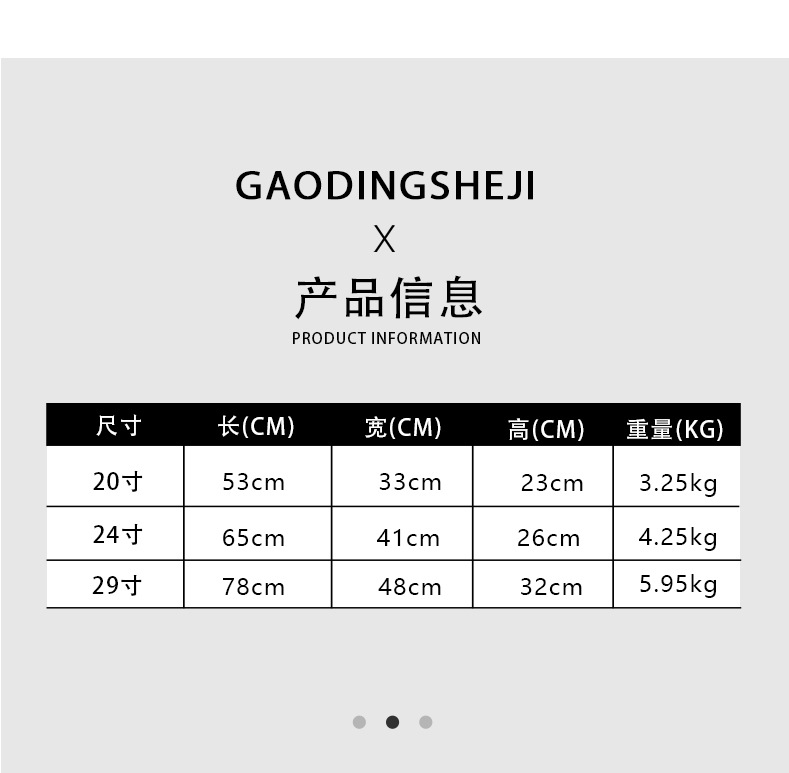 GAODINGSHEJI

X

产品信息

PRODUCT INFORMATION

| 尺寸 | 长(CM) | 宽(CM) | 高(CM) | 重量(KG) |
|---|---|---|---|---|
| 20寸 | 53cm | 33cm | 23cm | 3.25kg |
| 24寸 | 65cm | 41cm | 26cm | 4.25kg |
| 29寸 | 78cm | 48cm | 32cm | 5.95kg |